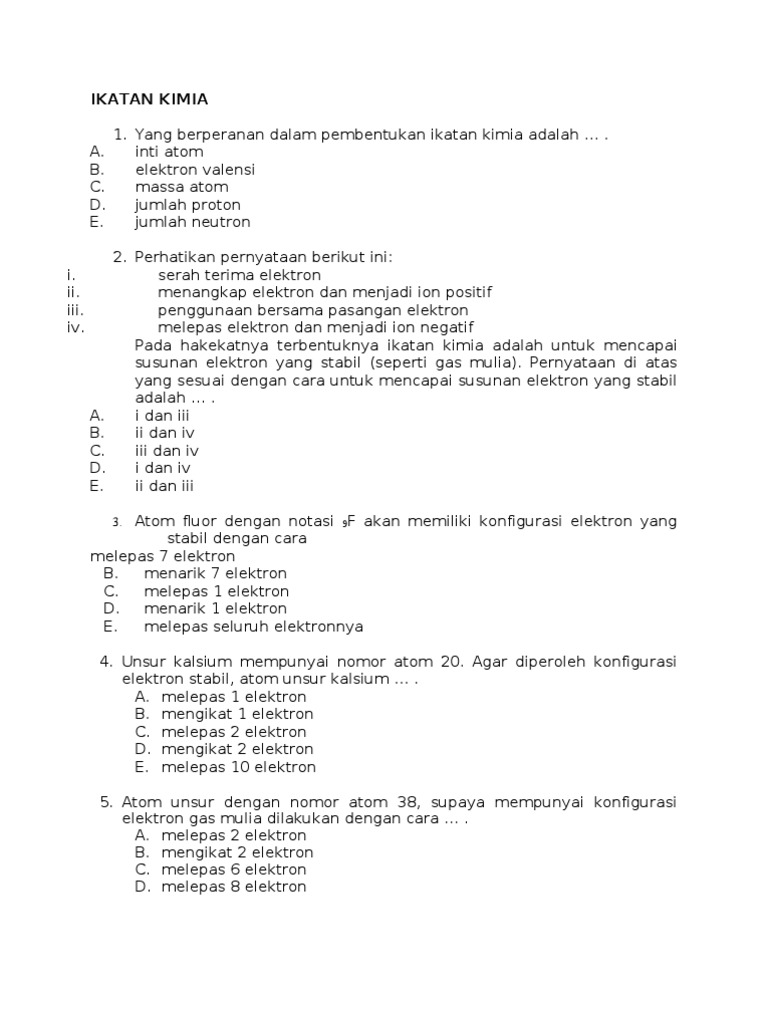 IKATAN KIMIA

1. Yang berperanan dalam pembentukan ikatan kimia adalah … .
A. inti atom
B. elektron valensi
C. massa atom
D. jumlah proton
E. jumlah neutron

2. Perhatikan pernyataan berikut ini:
i. serah terima elektron
ii. menangkap elektron dan menjadi ion positif
iii. penggunaan bersama pasangan elektron
iv. melepas elektron dan menjadi ion negatif
Pada hakekatnya terbentuknya ikatan kimia adalah untuk mencapai susunan elektron yang stabil (seperti gas mulia). Pernyataan di atas yang sesuai dengan cara untuk mencapai susunan elektron yang stabil adalah … .
A. i dan iii
B. ii dan iv
C. iii dan iv
D. i dan iv
E. ii dan iii

3. Atom fluor dengan notasi $_9F$ akan memiliki konfigurasi elektron yang stabil dengan cara
melepas 7 elektron
B. menarik 7 elektron
C. melepas 1 elektron
D. menarik 1 elektron
E. melepas seluruh elektronnya

4. Unsur kalsium mempunyai nomor atom 20. Agar diperoleh konfigurasi elektron stabil, atom unsur kalsium … .
A. melepas 1 elektron
B. mengikat 1 elektron
C. melepas 2 elektron
D. mengikat 2 elektron
E. melepas 10 elektron

5. Atom unsur dengan nomor atom 38, supaya mempunyai konfigurasi elektron gas mulia dilakukan dengan cara … .
A. melepas 2 elektron
B. mengikat 2 elektron
C. melepas 6 elektron
D. melepas 8 elektron